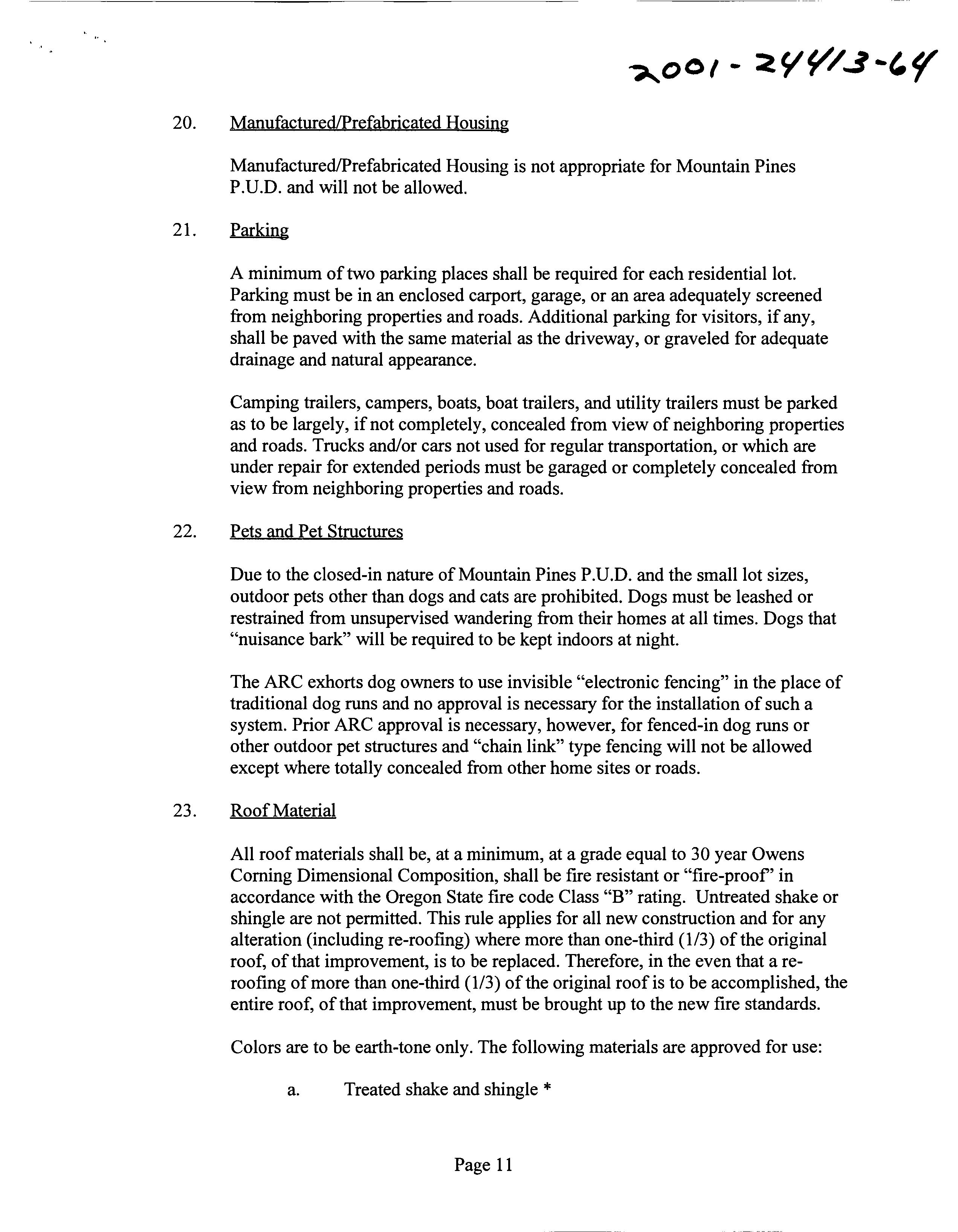 2001-24413-64

20. Manufactured/Prefabricated Housing

Manufactured/Prefabricated Housing is not appropriate for Mountain Pines P.U.D. and will not be allowed.

21. Parking

A minimum of two parking places shall be required for each residential lot. Parking must be in an enclosed carport, garage, or an area adequately screened from neighboring properties and roads. Additional parking for visitors, if any, shall be paved with the same material as the driveway, or graveled for adequate drainage and natural appearance.

Camping trailers, campers, boats, boat trailers, and utility trailers must be parked as to be largely, if not completely, concealed from view of neighboring properties and roads. Trucks and/or cars not used for regular transportation, or which are under repair for extended periods must be garaged or completely concealed from view from neighboring properties and roads.

22. Pets and Pet Structures

Due to the closed-in nature of Mountain Pines P.U.D. and the small lot sizes, outdoor pets other than dogs and cats are prohibited. Dogs must be leashed or restrained from unsupervised wandering from their homes at all times. Dogs that "nuisance bark" will be required to be kept indoors at night.

The ARC exhorts dog owners to use invisible "electronic fencing" in the place of traditional dog runs and no approval is necessary for the installation of such a system. Prior ARC approval is necessary, however, for fenced-in dog runs or other outdoor pet structures and "chain link" type fencing will not be allowed except where totally concealed from other home sites or roads.

23. Roof Material

All roof materials shall be, at a minimum, at a grade equal to 30 year Owens Corning Dimensional Composition, shall be fire resistant or "fire-proof" in accordance with the Oregon State fire code Class "B" rating. Untreated shake or shingle are not permitted. This rule applies for all new construction and for any alteration (including re-roofing) where more than one-third (1/3) of the original roof, of that improvement, is to be replaced. Therefore, in the even that a re-roofing of more than one-third (1/3) of the original roof is to be accomplished, the entire roof, of that improvement, must be brought up to the new fire standards.

Colors are to be earth-tone only. The following materials are approved for use:

a. Treated shake and shingle *

Page 11